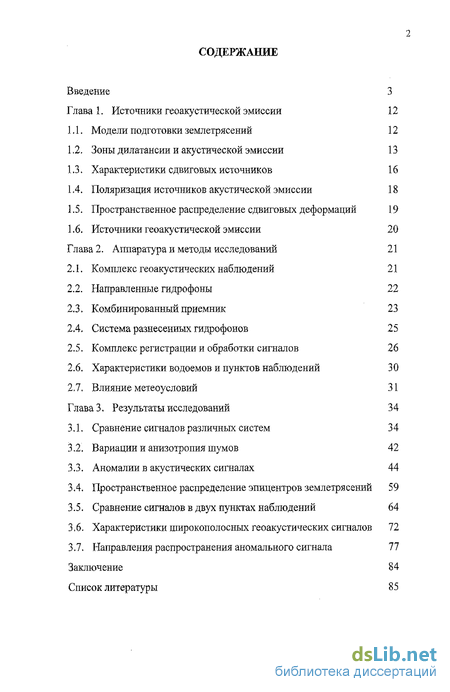 2

СОДЕРЖАНИЕ

Введение 3
Глава 1. Источники геоакустической эмиссии 12
1.1. Модели подготовки землетрясений 12
1.2. Зоны дилатансии и акустической эмиссии 13
1.3. Характеристики сдвиговых источников 16
1.4. Поляризация источников акустической эмиссии 18
1.5. Пространственное распределение сдвиговых деформаций 19
1.6. Источники геоакустической эмиссии 20
Глава 2. Аппаратура и методы исследований 21
2.1. Комплекс геоакустических наблюдений 21
2.2. Направленные гидрофоны 22
2.3. Комбинированный приемник 23
2.4. Система разнесенных гидрофонов 25
2.5. Комплекс регистрации и обработки сигналов 26
2.6. Характеристики водоемов и пунктов наблюдений 30
2.7. Влияние метеоусловий 31
Глава 3. Результаты исследований 34
3.1. Сравнение сигналов различных систем 34
3.2. Вариации и анизотропия шумов 42
3.3. Аномалии в акустических сигналах 44
3.4. Пространственное распределение эпицентров землетрясений 59
3.5. Сравнение сигналов в двух пунктах наблюдений 64
3.6. Характеристики широкополосных геоакустических сигналов 72
3.7. Направления распространения аномального сигнала 77
Заключение 84
Список литературы 85

dsLib.net
библиотека диссертаций